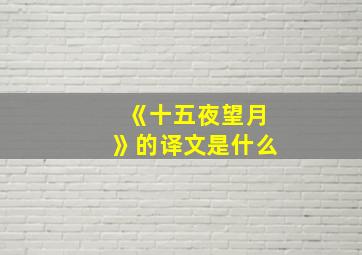 《十五夜望月》的译文是什么